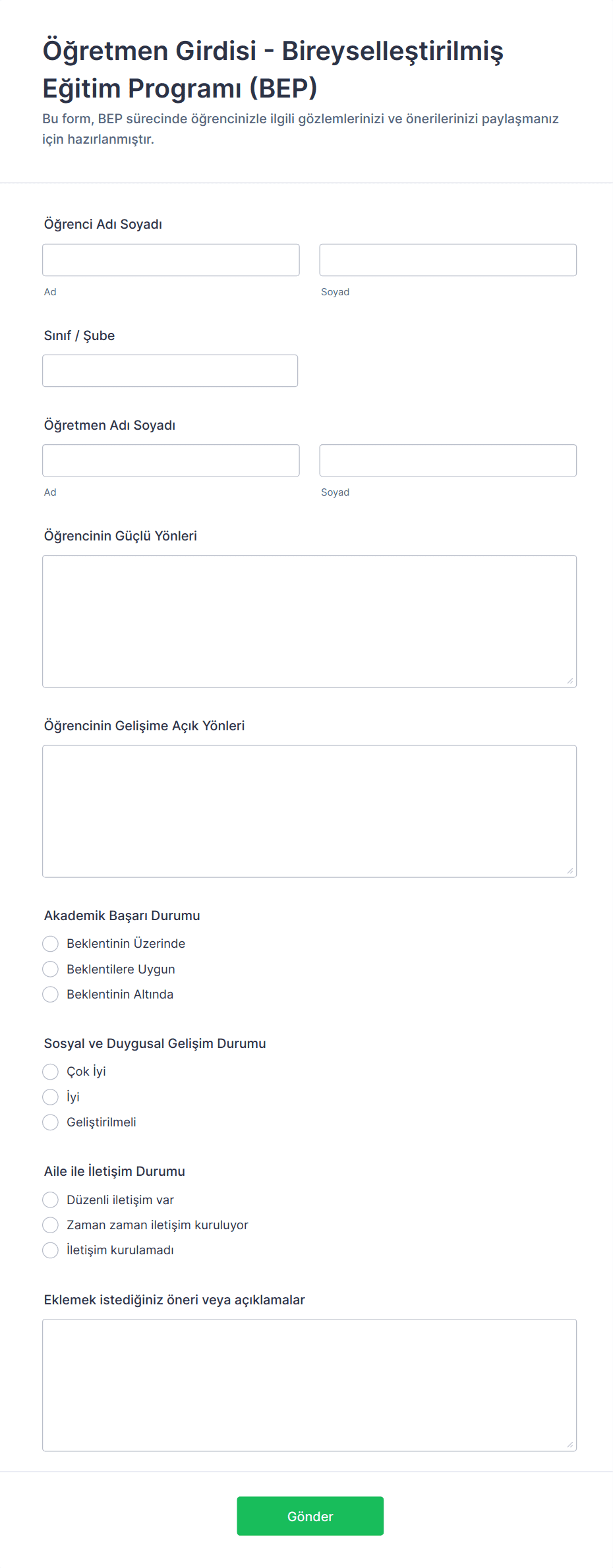 Öğretmen Girdisi - Bireyselleştirilmiş Eğitim Programı (BEP)

Bu form, BEP sürecinde öğrencinizle ilgili gözlemlerinizi ve önerilerinizi paylaşmanız için hazırlanmıştır.

Öğrenci Adı Soyadı

Ad

Soyad

Sınıf / Şube

Öğretmen Adı Soyadı

Ad

Soyad

Öğrencinin Güçlü Yönleri

Öğrencinin Gelişime Açık Yönleri

Akademik Başarı Durumu

Beklentinin Üzerinde

Beklentilere Uygun

Beklentinin Altında

Sosyal ve Duygusal Gelişim Durumu

Çok İyi

İyi

Geliştirilmeli

Aile ile İletişim Durumu

Düzenli iletişim var

Zaman zaman iletişim kuruluyor

İletişim kurulamadı

Eklemek istediğiniz öneri veya açıklamalar

Gönder